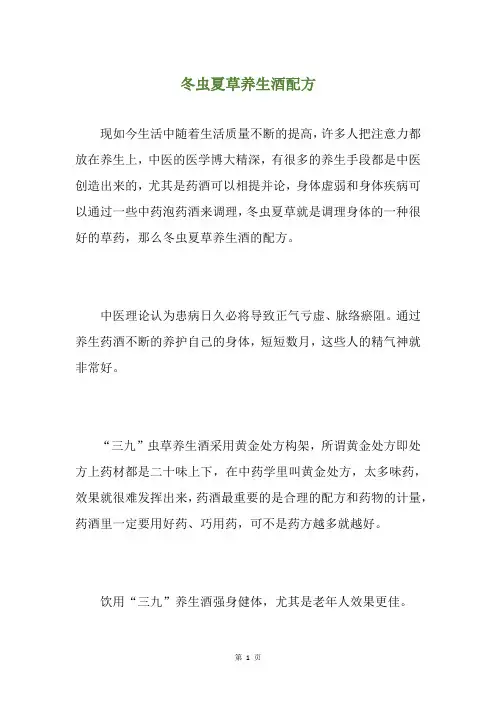 冬虫夏草养生酒配方

现如今生活中随着生活质量不断的提高，许多人把注意力都放在养生上，中医的医学博大精深，有很多的养生手段都是中医创造出来的，尤其是药酒可以相提并论，身体虚弱和身体疾病可以通过一些中药泡药酒来调理，冬虫夏草就是调理身体的一种很好的草药，那么冬虫夏草养生酒的配方。

中医理论认为患病日久必将导致正气亏虚、脉络瘀阻。通过养生药酒不断的养护自己的身体，短短数月，这些人的精气神就非常好。

“三九”虫草养生酒采用黄金处方构架，所谓黄金处方即处方上药材都是二十味上下，在中药学里叫黄金处方，太多味药，效果就很难发挥出来，药酒最重要的是合理的配方和药物的计量，药酒里一定要用好药、巧用药，可不是药方越多就越好。

饮用“三九”养生酒强身健体，尤其是老年人效果更佳。

第 1 页